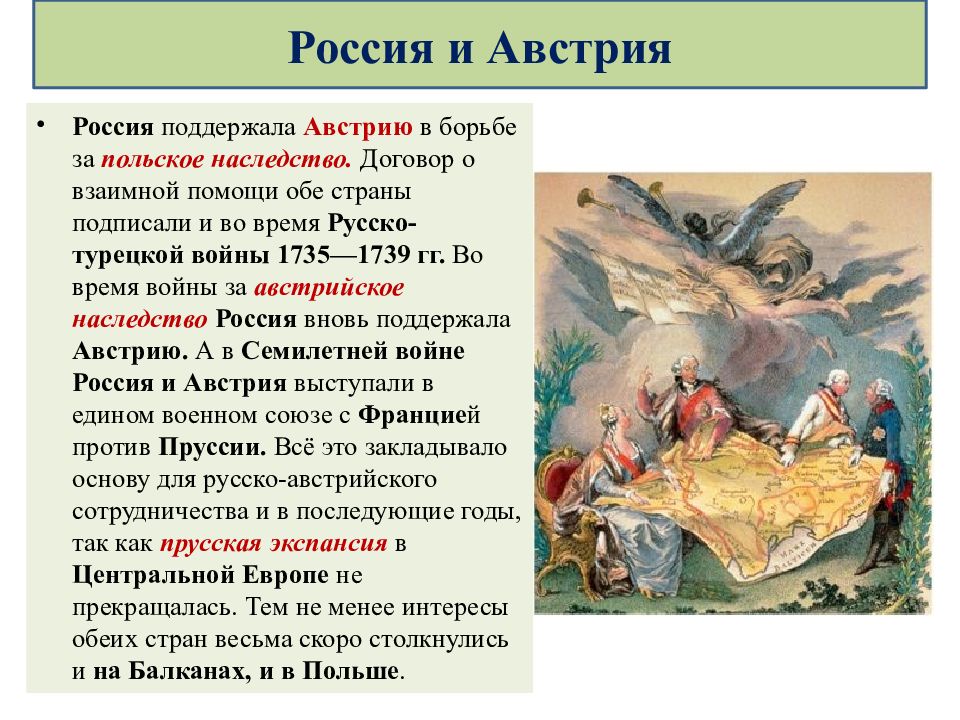 Россия и Австрия

• Россия поддержала Австрию в борьбе за польское наследство. Договор о взаимной помощи обе страны подписали и во время Русско-турецкой войны 1735—1739 гг. Во время войны за австрийское наследство Россия вновь поддержала Австрию. А в Семилетней войне Россия и Австрия выступали в едином военном союзе с Францией против Пруссии. Всё это закладывало основу для русско-австрийского сотрудничества и в последующие годы, так как прусская экспансия в Центральной Европе не прекращалась. Тем не менее интересы обеих стран весьма скоро столкнулись и на Балканах, и в Польше.